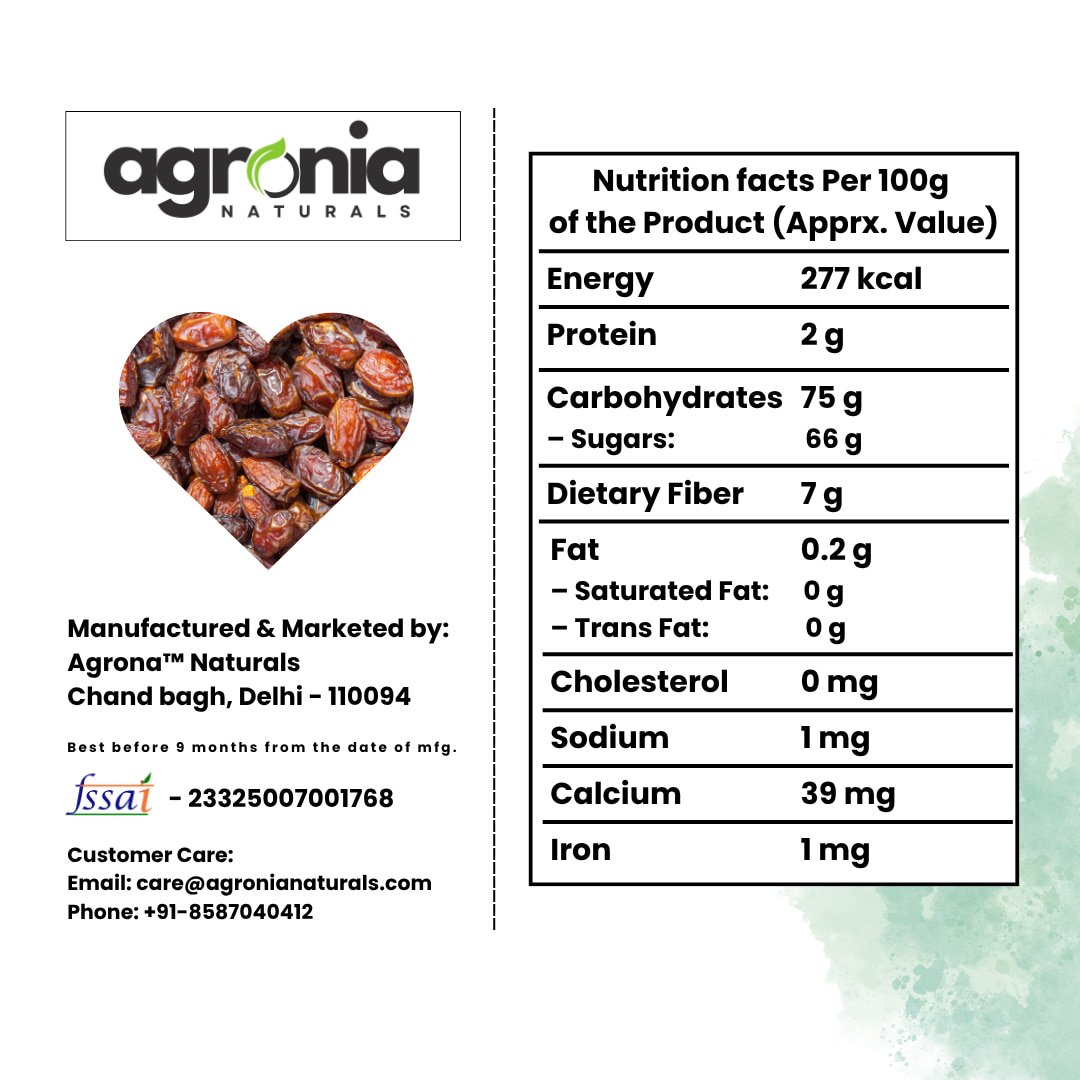 agronia
NATURALS

Manufactured & Marketed by:
Agrona™ Naturals
Chand bagh, Delhi - 110094

Best before 9 months from the date of mfg.

fssai - 23325007001768

Customer Care:
Email: care@agronianaturals.com
Phone: +91-8587040412

Nutrition facts Per 100g of the Product (Apprx. Value)

Energy 277 kcal

Protein 2 g

Carbohydrates 75 g
– Sugars: 66 g

Dietary Fiber 7 g

Fat 0.2 g
– Saturated Fat: 0 g
– Trans Fat: 0 g

Cholesterol 0 mg

Sodium 1 mg

Calcium 39 mg

Iron 1 mg